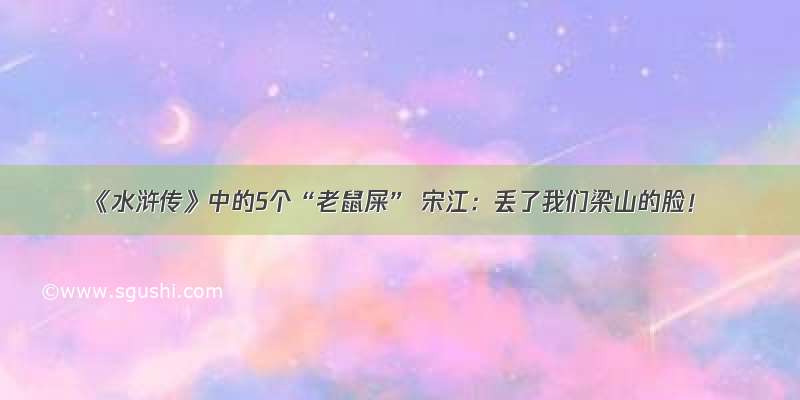 《水浒传》中的5个“老鼠屎” 宋江：丢了我们梁山的脸！

©www.sgushi.com